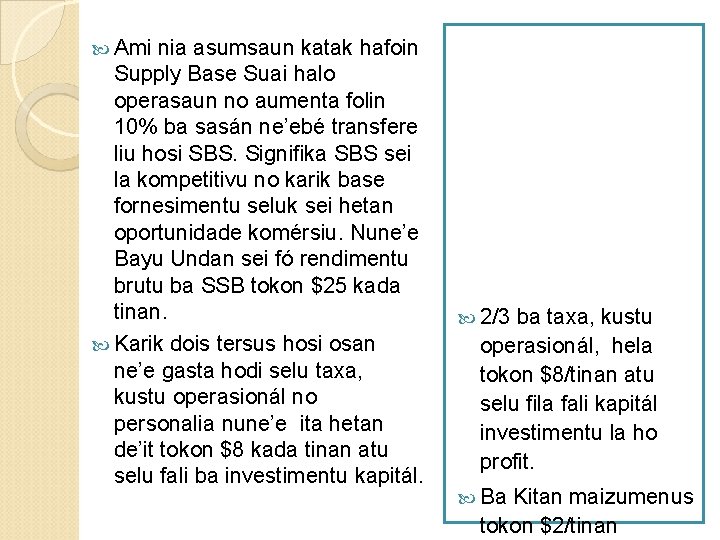 Ami nia asumsaun katak hafoin Supply Base Suai halo operasaun no aumenta folin 10% ba sasán ne'ebé transfere liu hosi SBS. Signifika SBS sei la kompetitivu no karik base fornesimentu seluk sei hetan oportunidade komérsiu. Nune'e Bayu Undan sei fó rendimentu brutu ba SSB tokon \$25 kada tinan.

Karik dois tersus hosi osan ne'e gasta hodi selu taxa, kustu operasionál no personalia nune'e ita hetan de'it tokon \$8 kada tinan atu selu fali ba investimentu kapitál.

2/3 ba taxa, kustu operasionál, hela tokon \$8/tinan atu selu fila fali kapitál investimentu la ho profit.

Ba Kitan maizumenus tokon \$2/tinan